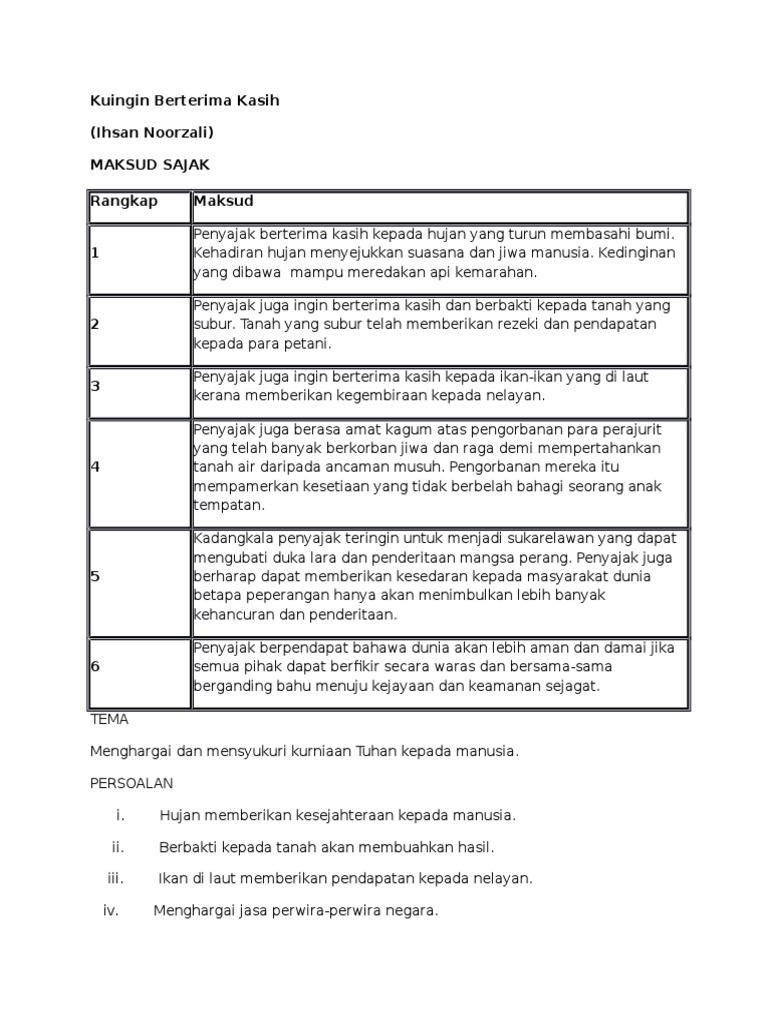 Kuingin Berterima Kasih

(Ihsan Noorzali)

MAKSUD SAJAK

| Rangkap | Maksud |
|---|---|
| 1 | Penyajak berterima kasih kepada hujan yang turun membasahi bumi. Kehadiran hujan menyejukkan suasana dan jiwa manusia. Kedinginan yang dibawa mampu meredakan api kemarahan. |
| 2 | Penyajak juga ingin berterima kasih dan berbakti kepada tanah yang subur. Tanah yang subur telah memberikan rezeki dan pendapatan kepada para petani. |
| 3 | Penyajak juga ingin berterima kasih kepada ikan-ikan yang di laut kerana memberikan kegembiraan kepada nelayan. |
| 4 | Penyajak juga berasa amat kagum atas pengorbanan para perajurit yang telah banyak berkorban jiwa dan raga demi mempertahankan tanah air daripada ancaman musuh. Pengorbanan mereka itu mempamerkan kesetiaan yang tidak berbelah bahagi seorang anak tempatan. |
| 5 | Kadangkala penyajak teringin untuk menjadi sukarelawan yang dapat mengubati duka lara dan penderitaan mangsa perang. Penyajak juga berharap dapat memberikan kesedaran kepada masyarakat dunia betapa peperangan hanya akan menimbulkan lebih banyak kehancuran dan penderitaan. |
| 6 | Penyajak berpendapat bahawa dunia akan lebih aman dan damai jika semua pihak dapat berfikir secara waras dan bersama-sama berganding bahu menuju kejayaan dan keamanan sejagat. |

TEMA

Menghargai dan mensyukuri kurniaan Tuhan kepada manusia.

PERSOALAN

i. Hujan memberikan kesejahteraan kepada manusia.

ii. Berbakti kepada tanah akan membuahkan hasil.

iii. Ikan di laut memberikan pendapatan kepada nelayan.

iv. Menghargai jasa perwira-perwira negara.